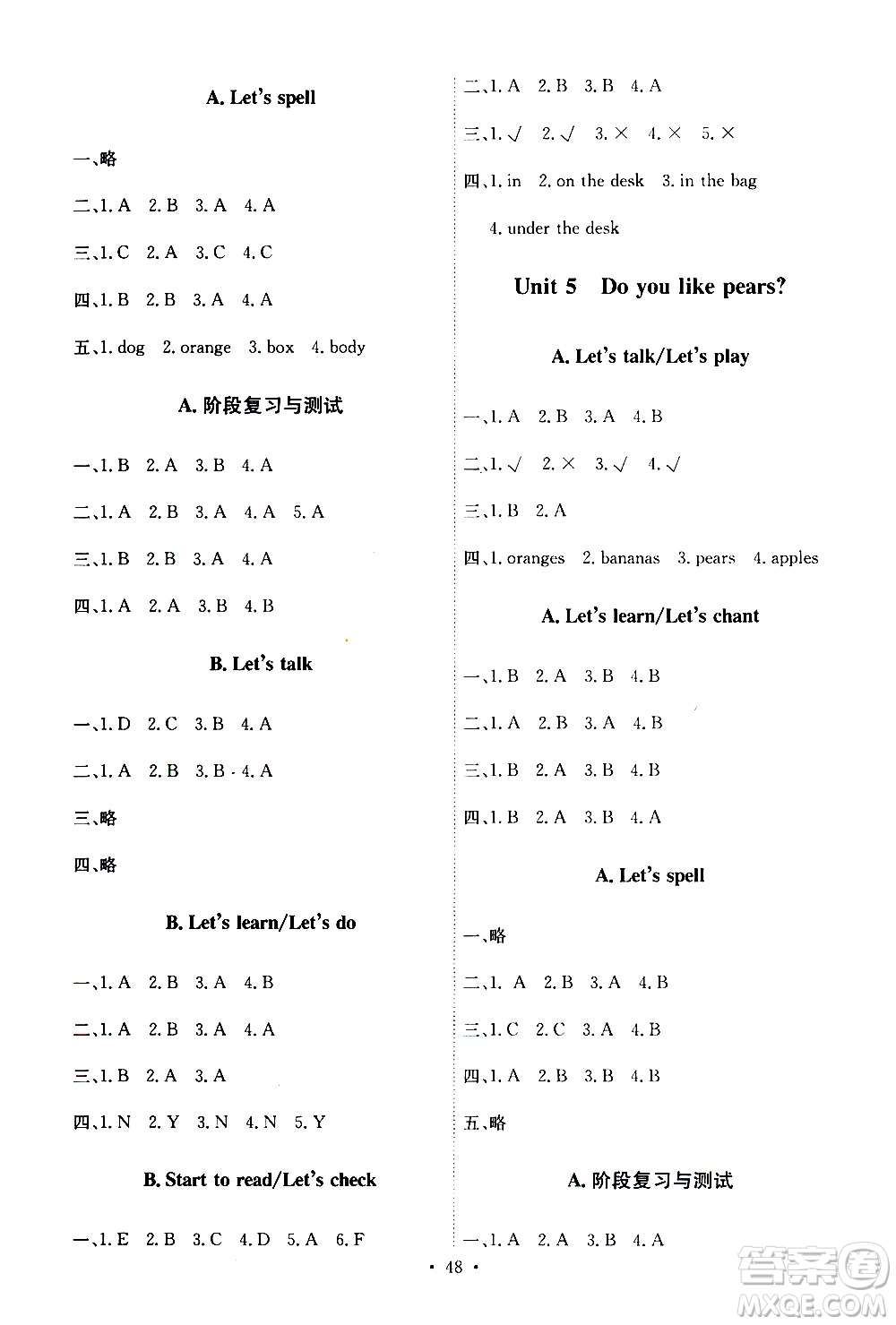 A. Let's spell

一、略

二、1. A 2. B 3. A 4. A

三、1. C 2. A 3. C 4. C

四、1. B 2. B 3. A 4. A

五、1. dog 2. orange 3. box 4. body

A. 阶段复习与测试

一、1. B 2. A 3. B 4. A

二、1. A 2. B 3. A 4. A 5. A

三、1. B 2. B 3. A 4. A

四、1. A 2. A 3. B 4. B

B. Let's talk

一、1. D 2. C 3. B 4. A

二、1. A 2. B 3. B 4. A

三、略

四、略

B. Let's learn/Let's do

一、1. A 2. B 3. A 4. B

二、1. A 2. B 3. A 4. A

三、1. B 2. A 3. A

四、1. N 2. Y 3. N 4. N 5. Y

B. Start to read/Let's check

一、1. E 2. B 3. C 4. D 5. A 6. F

二、1. A 2. B 3. B 4. A

三、1. √ 2. √ 3. × 4. × 5. ×

四、1. in 2. on the desk 3. in the bag 4. under the desk

Unit 5 Do you like pears?

A. Let's talk/Let's play

一、1. A 2. B 3. A 4. B

二、1. √ 2. × 3. √ 4. √

三、1. B 2. A

四、1. oranges 2. bananas 3. pears 4. apples

A. Let's learn/Let's chant

一、1. B 2. A 3. B 4. B

二、1. A 2. B 3. A 4. B

三、1. B 2. A 3. B 4. B

四、1. B 2. A 3. B 4. A

A. Let's spell

一、略

二、1. A 2. B 3. A 4. B

三、1. C 2. C 3. A 4. B

四、1. A 2. B 3. B 4. B

五、略

A. 阶段复习与测试

一、1. A 2. A 3. B 4. A

· 48 ·

答案圈 MXQE.COM